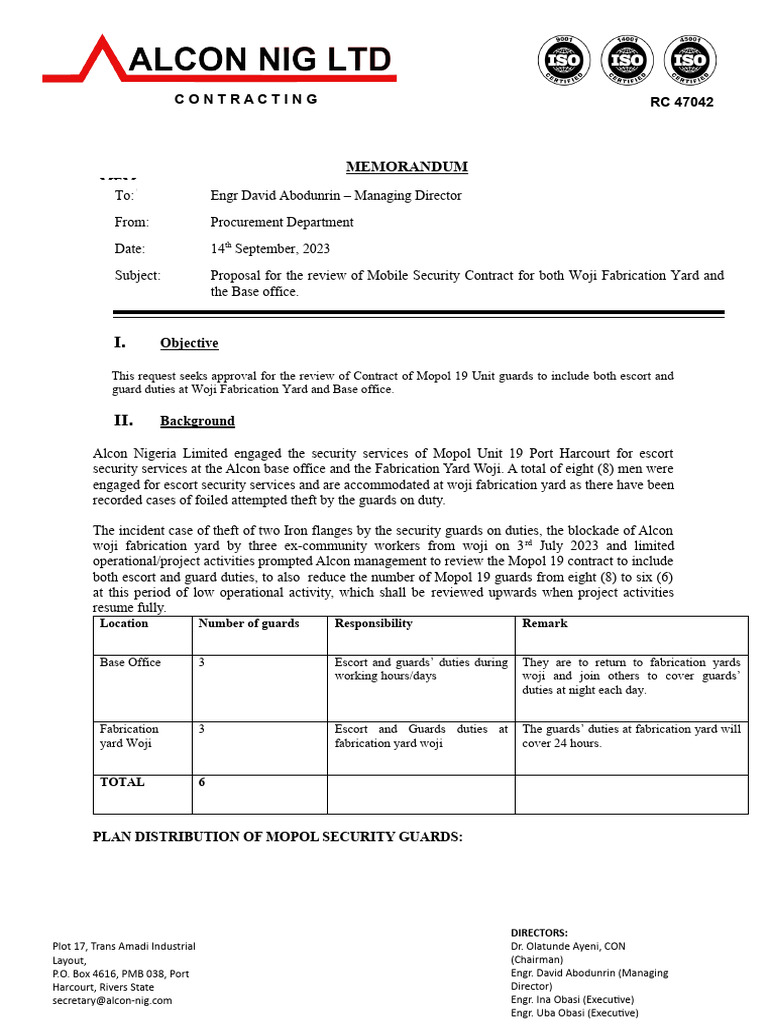 ALCON NIG LTD
CONTRACTING

9001 ISO CERTIFIED
14001 ISO CERTIFIED
45001 ISO CERTIFIED

RC 47042

MEMORANDUM

To: Engr David Abodunrin – Managing Director

From: Procurement Department

Date: 14$^{th}$ September, 2023

Subject: Proposal for the review of Mobile Security Contract for both Woji Fabrication Yard and the Base office.

I. Objective

This request seeks approval for the review of Contract of Mopol 19 Unit guards to include both escort and guard duties at Woji Fabrication Yard and Base office.

II. Background

Alcon Nigeria Limited engaged the security services of Mopol Unit 19 Port Harcourt for escort security services at the Alcon base office and the Fabrication Yard Woji. A total of eight (8) men were engaged for escort security services and are accommodated at woji fabrication yard as there have been recorded cases of foiled attempted theft by the guards on duty.

The incident case of theft of two Iron flanges by the security guards on duties, the blockade of Alcon woji fabrication yard by three ex-community workers from woji on 3$^{rd}$ July 2023 and limited operational/project activities prompted Alcon management to review the Mopol 19 contract to include both escort and guard duties, to also reduce the number of Mopol 19 guards from eight (8) to six (6) at this period of low operational activity, which shall be reviewed upwards when project activities resume fully.

| Location | Number of guards | Responsibility | Remark |
|---|---|---|---|
| Base Office | 3 | Escort and guards' duties during working hours/days | They are to return to fabrication yards woji and join others to cover guards' duties at night each day. |
| Fabrication yard Woji | 3 | Escort and Guards duties at fabrication yard woji | The guards' duties at fabrication yard will cover 24 hours. |
| TOTAL | 6 | | |

PLAN DISTRIBUTION OF MOPOL SECURITY GUARDS:

Plot 17, Trans Amadi Industrial Layout,
P.O. Box 4616, PMB 038, Port Harcourt, Rivers State
secretary@alcon-nig.com

DIRECTORS:
Dr. Olatunde Ayeni, CON (Chairman)
Engr. David Abodunrin (Managing Director)
Engr. Ina Obasi (Executive)
Engr. Uba Obasi (Executive)